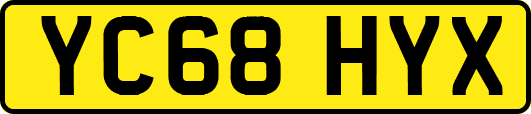 YC68 HYX